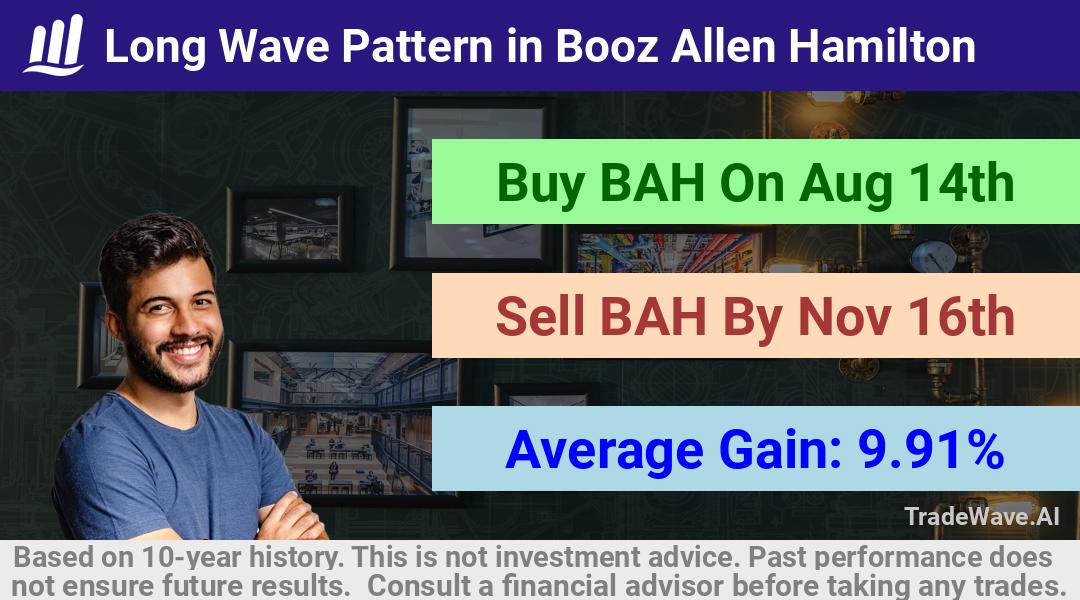 Long Wave Pattern in Booz Allen Hamilton

Buy BAH On Aug 14th

Sell BAH By Nov 16th

Average Gain: 9.91%

TradeWave.AI

Based on 10-year history. This is not investment advice. Past performance does not ensure future results. Consult a financial advisor before taking any trades.